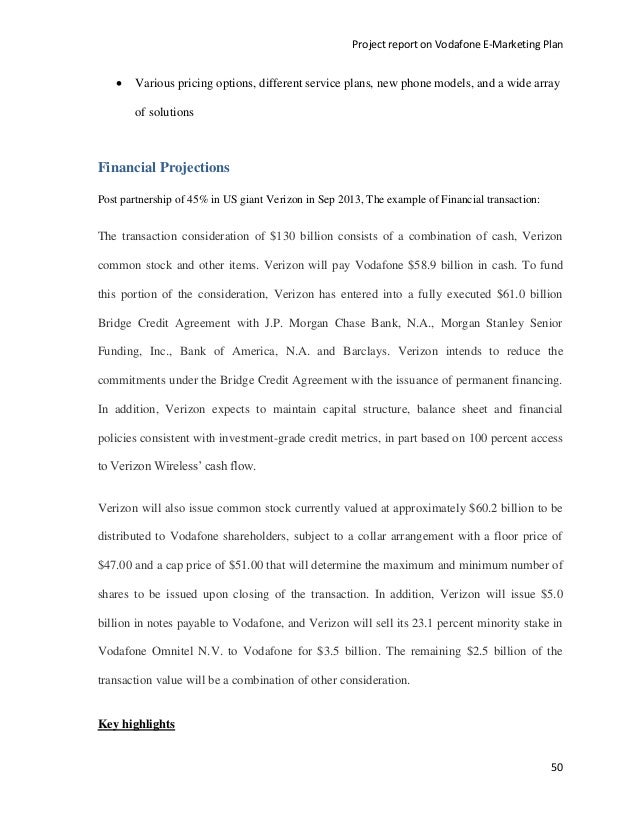 Project report on Vodafone E-Marketing Plan

• Various pricing options, different service plans, new phone models, and a wide array of solutions

Financial Projections

Post partnership of 45% in US giant Verizon in Sep 2013, The example of Financial transaction:

The transaction consideration of \$130 billion consists of a combination of cash, Verizon common stock and other items. Verizon will pay Vodafone \$58.9 billion in cash. To fund this portion of the consideration, Verizon has entered into a fully executed \$61.0 billion Bridge Credit Agreement with J.P. Morgan Chase Bank, N.A., Morgan Stanley Senior Funding, Inc., Bank of America, N.A. and Barclays. Verizon intends to reduce the commitments under the Bridge Credit Agreement with the issuance of permanent financing. In addition, Verizon expects to maintain capital structure, balance sheet and financial policies consistent with investment-grade credit metrics, in part based on 100 percent access to Verizon Wireless' cash flow.

Verizon will also issue common stock currently valued at approximately \$60.2 billion to be distributed to Vodafone shareholders, subject to a collar arrangement with a floor price of \$47.00 and a cap price of \$51.00 that will determine the maximum and minimum number of shares to be issued upon closing of the transaction. In addition, Verizon will issue \$5.0 billion in notes payable to Vodafone, and Verizon will sell its 23.1 percent minority stake in Vodafone Omnitel N.V. to Vodafone for \$3.5 billion. The remaining \$2.5 billion of the transaction value will be a combination of other consideration.

Key highlights

50